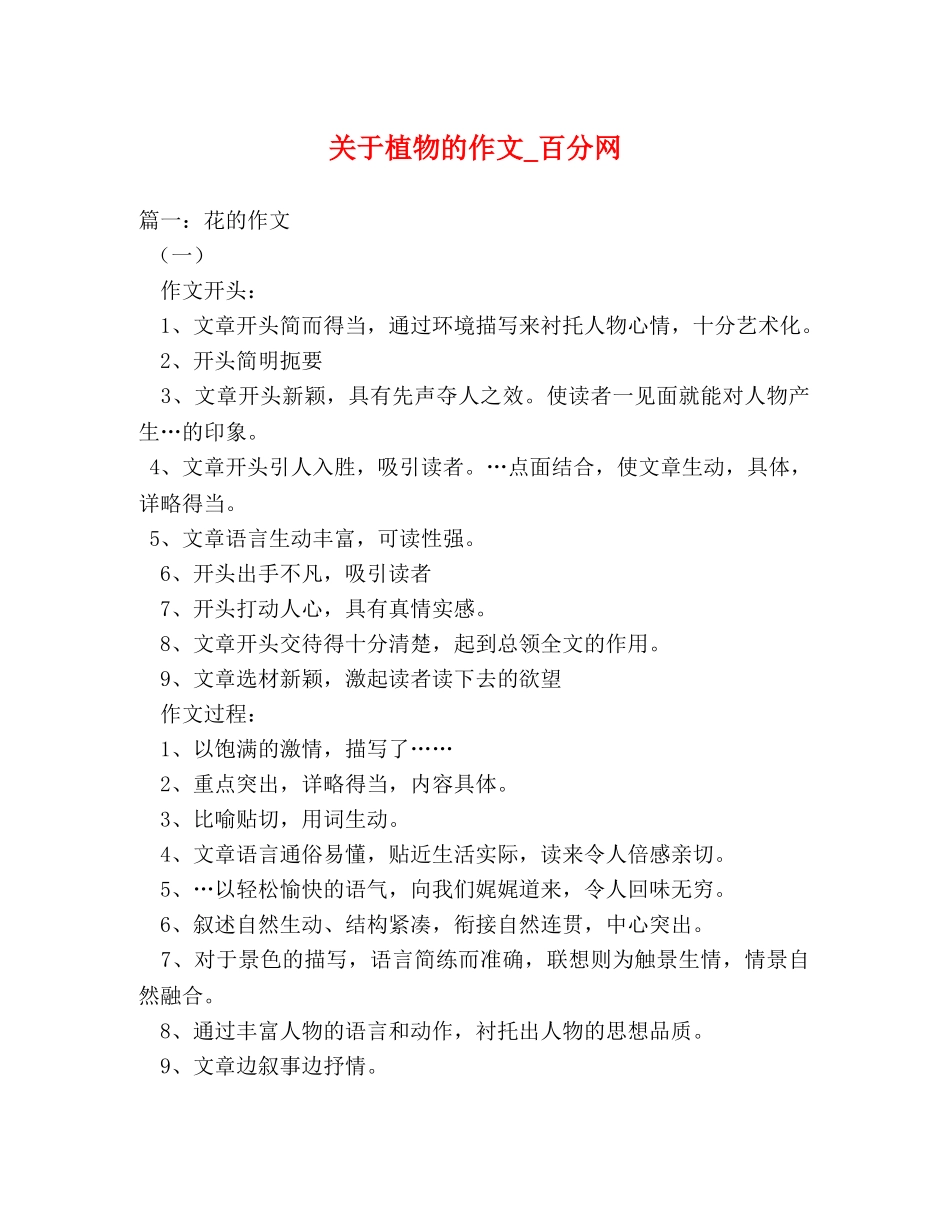 关于植物的作文_百分网

篇一：花的作文

（一）

作文开头：

1、文章开头简而得当，通过环境描写来衬托人物心情，十分艺术化。

2、开头简明扼要

3、文章开头新颖，具有先声夺人之效。使读者一见面就能对人物产生…的印象。

4、文章开头引人入胜，吸引读者。…点面结合，使文章生动，具体，详略得当。

5、文章语言生动丰富，可读性强。

6、开头出手不凡，吸引读者

7、开头打动人心，具有真情实感。

8、文章开头交待得十分清楚，起到总领全文的作用。

9、文章选材新颖，激起读者读下去的欲望

作文过程：

1、以饱满的激情，描写了……

2、重点突出，详略得当，内容具体。

3、比喻贴切，用词生动。

4、文章语言通俗易懂，贴近生活实际，读来令人倍感亲切。

5、…以轻松愉快的语气，向我们娓娓道来，令人回味无穷。

6、叙述自然生动、结构紧凑，衔接自然连贯，中心突出。

7、对于景色的描写，语言简练而准确，联想则为触景生情，情景自然融合。

8、通过丰富人物的语言和动作，衬托出人物的思想品质。

9、文章边叙事边抒情。